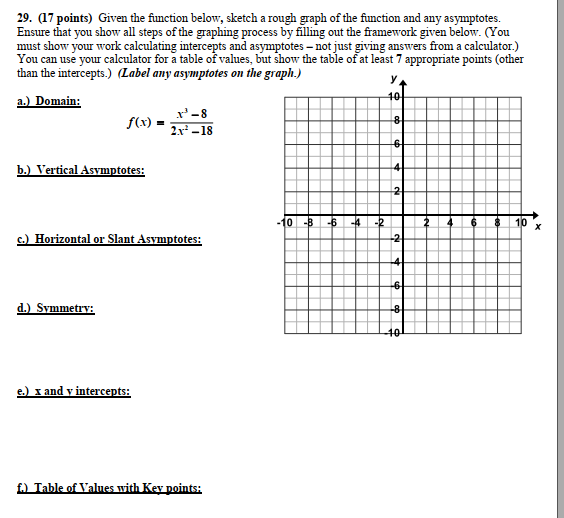 29. (17 points) Given the function below, sketch a rough graph of the function and any asymptotes. Ensure that you show all steps of the graphing process by filling out the framework given below. (You must show your work calculating intercepts and asymptotes – not just giving answers from a calculator.) You can use your calculator for a table of values, but show the table of at least 7 appropriate points (other than the intercepts.) (Label any asymptotes on the graph.)

a.) Domain:

$f(x) = \frac{x^3 - 8}{2x^2 - 18}$

b.) Vertical Asymptotes:

c.) Horizontal or Slant Asymptotes:

d.) Symmetry:

e.) x and y intercepts:

f.) Table of Values with Key points:

y
10
8
6
4
2
-10 -8 -6 -4 -2 2 4 6 8 10 x
-2
-4
-6
-8
-10